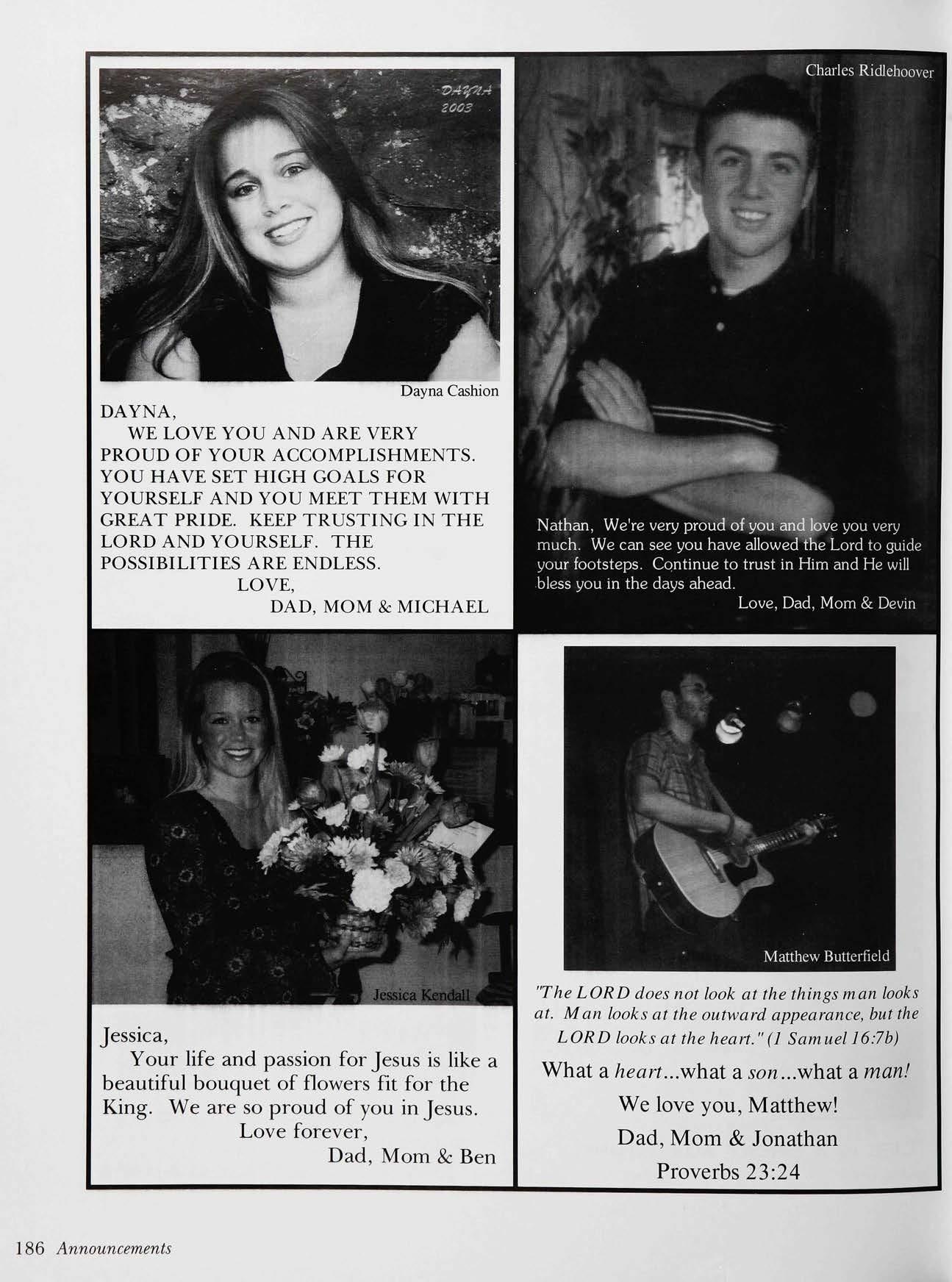 DAYNA 2003

Dayna Cashion

DAYNA,

WE LOVE YOU AND ARE VERY PROUD OF YOUR ACCOMPLISHMENTS. YOU HAVE SET HIGH GOALS FOR YOURSELF AND YOU MEET THEM WITH GREAT PRIDE. KEEP TRUSTING IN THE LORD AND YOURSELF. THE POSSIBILITIES ARE ENDLESS.

LOVE,

DAD, MOM & MICHAEL

Charles Ridlehoover

Nathan, We're very proud of you and love you very much. We can see you have allowed the Lord to guide your footsteps. Continue to trust in Him and He will bless you in the days ahead.

Love, Dad, Mom & Devin

Jessica Kendall

Jessica,

Your life and passion for Jesus is like a beautiful bouquet of flowers fit for the King. We are so proud of you in Jesus.

Love forever,

Dad, Mom & Ben

Matthew Butterfield

"The LORD does not look at the things man looks at. Man looks at the outward appearance, but the LORD looks at the heart." (1 Samuel 16:7b)

What a heart...what a son...what a man!

We love you, Matthew!

Dad, Mom & Jonathan

Proverbs 23:24

186 Announcements